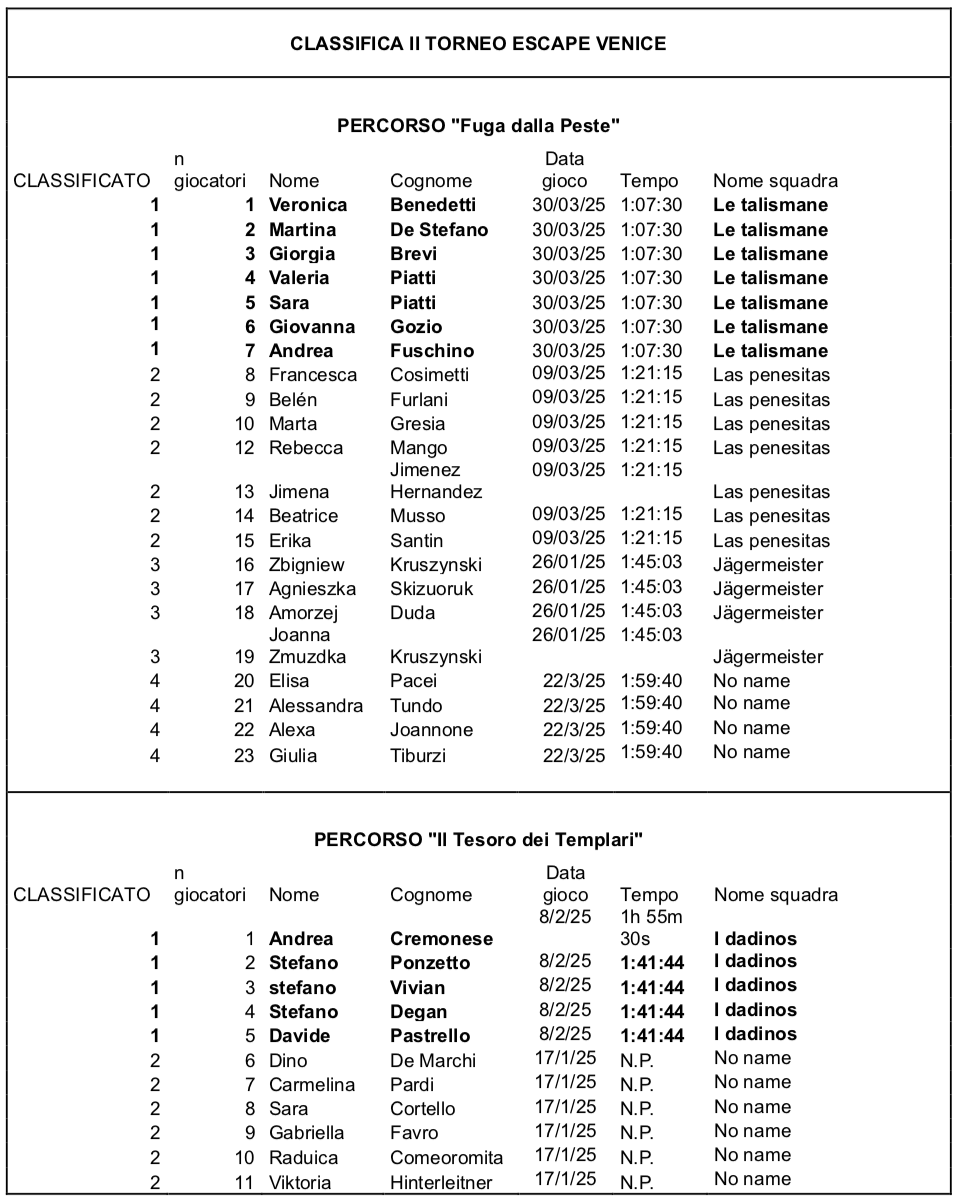 CLASSIFICA II TORNEO ESCAPE VENICE

PERCORSO "Fuga dalla Peste"

| CLASSIFICATO | n giocatori | Nome | Cognome | Data gioco | Tempo | Nome squadra |
|---|---|---|---|---|---|---|
| 1 | 1 | Veronica | Benedetti | 30/03/25 | 1:07:30 | Le talismane |
| 1 | 2 | Martina | De Stefano | 30/03/25 | 1:07:30 | Le talismane |
| 1 | 3 | Giorgia | Brevi | 30/03/25 | 1:07:30 | Le talismane |
| 1 | 4 | Valeria | Piatti | 30/03/25 | 1:07:30 | Le talismane |
| 1 | 5 | Sara | Piatti | 30/03/25 | 1:07:30 | Le talismane |
| 1 | 6 | Giovanna | Gozio | 30/03/25 | 1:07:30 | Le talismane |
| 1 | 7 | Andrea | Fuschino | 30/03/25 | 1:07:30 | Le talismane |
| 2 | 8 | Francesca | Cosimetti | 09/03/25 | 1:21:15 | Las penesitas |
| 2 | 9 | Belén | Furlani | 09/03/25 | 1:21:15 | Las penesitas |
| 2 | 10 | Marta | Gresia | 09/03/25 | 1:21:15 | Las penesitas |
| 2 | 12 | Rebecca | Mango | 09/03/25 | 1:21:15 | Las penesitas |
| 2 | 13 | Jimena | Jimenez Hernandez | 09/03/25 | 1:21:15 | Las penesitas |
| 2 | 14 | Beatrice | Musso | 09/03/25 | 1:21:15 | Las penesitas |
| 2 | 15 | Erika | Santin | 09/03/25 | 1:21:15 | Las penesitas |
| 3 | 16 | Zbigniew | Kruszynski | 26/01/25 | 1:45:03 | Jägermeister |
| 3 | 17 | Agnieszka | Skizuoruk | 26/01/25 | 1:45:03 | Jägermeister |
| 3 | 18 | Amorzej | Duda | 26/01/25 | 1:45:03 | Jägermeister |
| 3 | 19 | Joanna Zmuzdka | Kruszynski | 26/01/25 | 1:45:03 | Jägermeister |
| 4 | 20 | Elisa | Pacei | 22/3/25 | 1:59:40 | No name |
| 4 | 21 | Alessandra | Tundo | 22/3/25 | 1:59:40 | No name |
| 4 | 22 | Alexa | Joannone | 22/3/25 | 1:59:40 | No name |
| 4 | 23 | Giulia | Tiburzi | 22/3/25 | 1:59:40 | No name |

PERCORSO "Il Tesoro dei Templari"

| CLASSIFICATO | n giocatori | Nome | Cognome | Data gioco | Tempo | Nome squadra |
|---|---|---|---|---|---|---|
| 1 | 1 | Andrea | Cremonese | 8/2/25 | 1h 55m 30s | I dadinos |
| 1 | 2 | Stefano | Ponzetto | 8/2/25 | 1:41:44 | I dadinos |
| 1 | 3 | stefano | Vivian | 8/2/25 | 1:41:44 | I dadinos |
| 1 | 4 | Stefano | Degan | 8/2/25 | 1:41:44 | I dadinos |
| 1 | 5 | Davide | Pastrello | 8/2/25 | 1:41:44 | I dadinos |
| 2 | 6 | Dino | De Marchi | 17/1/25 | N.P. | No name |
| 2 | 7 | Carmelina | Pardi | 17/1/25 | N.P. | No name |
| 2 | 8 | Sara | Cortello | 17/1/25 | N.P. | No name |
| 2 | 9 | Gabriella | Favro | 17/1/25 | N.P. | No name |
| 2 | 10 | Raduica | Comeoromita | 17/1/25 | N.P. | No name |
| 2 | 11 | Viktoria | Hinterleitner | 17/1/25 | N.P. | No name |